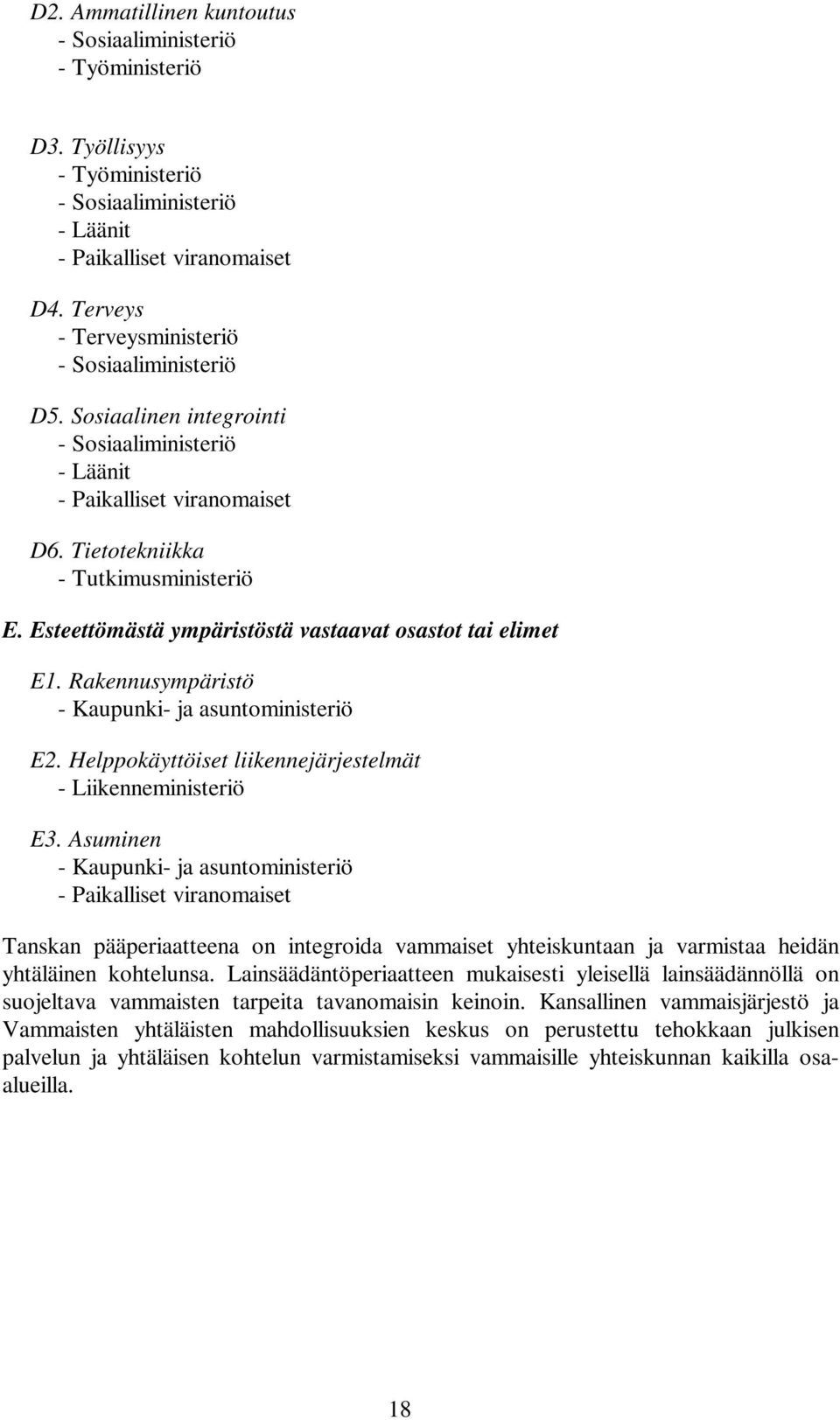 D2. Ammatillinen kuntoutus
- Sosiaaliministeriö
- Työministeriö

D3. Työllisyys
- Työministeriö
- Sosiaaliministeriö
- Läänit
- Paikalliset viranomaiset

D4. Terveys
- Terveysministeriö
- Sosiaaliministeriö

D5. Sosiaalinen integrointi
- Sosiaaliministeriö
- Läänit
- Paikalliset viranomaiset

D6. Tietotekniikka
- Tutkimusministeriö

E. Esteettömästä ympäristöstä vastaavat osastot tai elimet

E1. Rakennusympäristö
- Kaupunki- ja asuntoministeriö

E2. Helppokäyttöiset liikennejärjestelmät
- Liikenneministeriö

E3. Asuminen
- Kaupunki- ja asuntoministeriö
- Paikalliset viranomaiset

Tanskan pääperiaatteena on integroida vammaiset yhteiskuntaan ja varmistaa heidän yhtäläinen kohtelunsa. Lainsäädäntöperiaatteen mukaisesti yleisellä lainsäädännöllä on suojeltava vammaisten tarpeita tavanomaisin keinoin. Kansallinen vammaisjärjestö ja Vammaisten yhtäläisten mahdollisuuksien keskus on perustettu tehokkaan julkisen palvelun ja yhtäläisen kohtelun varmistamiseksi vammaisille yhteiskunnan kaikilla osa-alueilla.

18